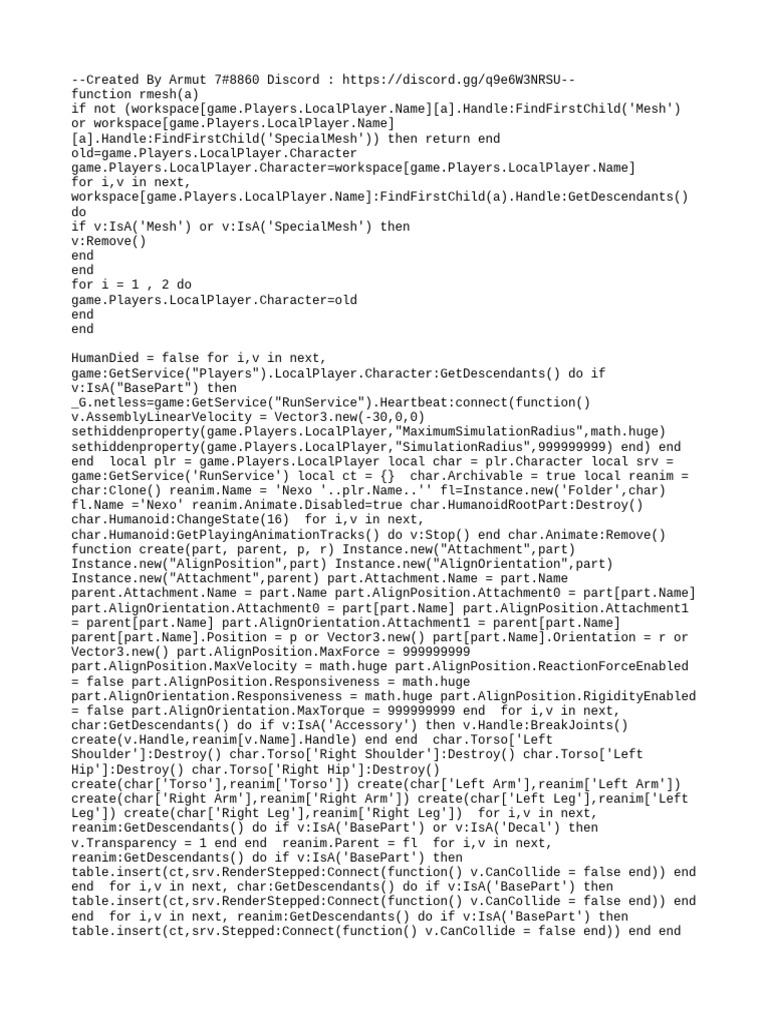 --Created By Armut 7#8860 Discord : https://discord.gg/q9e6W3NRSU--
function rmesh(a)
if not (workspace[game.Players.LocalPlayer.Name][a].Handle:FindFirstChild('Mesh') or workspace[game.Players.LocalPlayer.Name][a].Handle:FindFirstChild('SpecialMesh')) then return end
old=game.Players.LocalPlayer.Character
game.Players.LocalPlayer.Character=workspace[game.Players.LocalPlayer.Name]
for i,v in next, workspace[game.Players.LocalPlayer.Name]:FindFirstChild(a).Handle:GetDescendants() do
if v:IsA('Mesh') or v:IsA('SpecialMesh') then
v:Remove()
end
end
for i = 1 , 2 do
game.Players.LocalPlayer.Character=old
end
end

HumanDied = false for i,v in next, game:GetService("Players").LocalPlayer.Character:GetDescendants() do if v:IsA("BasePart") then
_G.netless=game:GetService("RunService").Heartbeat:connect(function() v.AssemblyLinearVelocity = Vector3.new(-30,0,0)
sethiddenproperty(game.Players.LocalPlayer,"MaximumSimulationRadius",math.huge)
sethiddenproperty(game.Players.LocalPlayer,"SimulationRadius",999999999) end) end end local plr = game.Players.LocalPlayer local char = plr.Character local srv = game:GetService('RunService') local ct = {} char.Archivable = true local reanim = char:Clone() reanim.Name = 'Nexo '..plr.Name..'' fl=Instance.new('Folder',char) fl.Name ='Nexo' reanim.Animate.Disabled=true char.HumanoidRootPart:Destroy() char.Humanoid:ChangeState(16) for i,v in next, char.Humanoid:GetPlayingAnimationTracks() do v:Stop() end char.Animate:Remove() function create(part, parent, p, r) Instance.new("Attachment",part) Instance.new("AlignPosition",part) Instance.new("AlignOrientation",part) Instance.new("Attachment",parent) part.Attachment.Name = part.Name parent.Attachment.Name = part.Name part.AlignPosition.Attachment0 = part[part.Name] part.AlignOrientation.Attachment0 = part[part.Name] part.AlignPosition.Attachment1 = parent[part.Name] part.AlignOrientation.Attachment1 = parent[part.Name] parent[part.Name].Position = p or Vector3.new() part[part.Name].Orientation = r or Vector3.new() part.AlignPosition.MaxForce = 999999999 part.AlignPosition.MaxVelocity = math.huge part.AlignPosition.ReactionForceEnabled = false part.AlignPosition.Responsiveness = math.huge part.AlignOrientation.Responsiveness = math.huge part.AlignPosition.RigidityEnabled = false part.AlignOrientation.MaxTorque = 999999999 end for i,v in next, char:GetDescendants() do if v:IsA('Accessory') then v.Handle:BreakJoints() create(v.Handle,reanim[v.Name].Handle) end end char.Torso['Left Shoulder']:Destroy() char.Torso['Right Shoulder']:Destroy() char.Torso['Left Hip']:Destroy() char.Torso['Right Hip']:Destroy() create(char['Torso'],reanim['Torso']) create(char['Left Arm'],reanim['Left Arm']) create(char['Right Arm'],reanim['Right Arm']) create(char['Left Leg'],reanim['Left Leg']) create(char['Right Leg'],reanim['Right Leg']) for i,v in next, reanim:GetDescendants() do if v:IsA('BasePart') or v:IsA('Decal') then v.Transparency = 1 end end reanim.Parent = fl for i,v in next, reanim:GetDescendants() do if v:IsA('BasePart') then table.insert(ct,srv.RenderStepped:Connect(function() v.CanCollide = false end)) end end for i,v in next, char:GetDescendants() do if v:IsA('BasePart') then table.insert(ct,srv.RenderStepped:Connect(function() v.CanCollide = false end)) end end for i,v in next, reanim:GetDescendants() do if v:IsA('BasePart') then table.insert(ct,srv.Stepped:Connect(function() v.CanCollide = false end)) end end